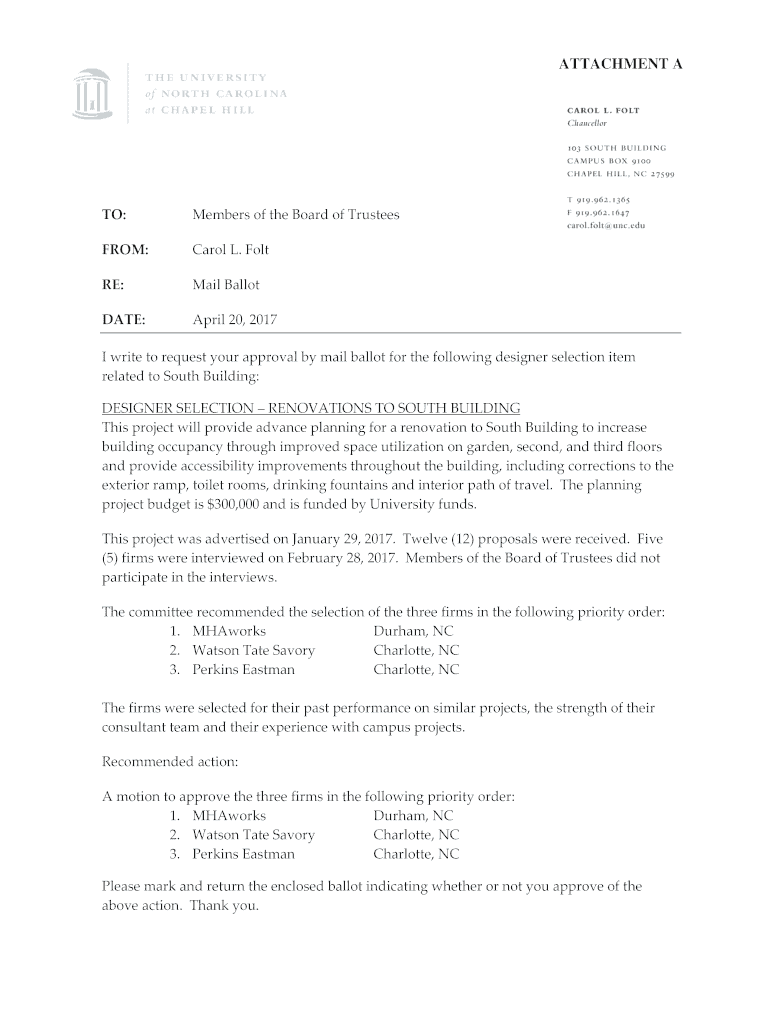 ATTACHMENT A

THE UNIVERSITY
of NORTH CAROLINA
at CHAPEL HILL

CAROL L. FOLT
Chancellor

103 SOUTH BUILDING
CAMPUS BOX 9100
CHAPEL HILL, NC 27599

T 919.962.1365
F 919.962.1647
carol.folt@unc.edu

TO: Members of the Board of Trustees

FROM: Carol L. Folt

RE: Mail Ballot

DATE: April 20, 2017

I write to request your approval by mail ballot for the following designer selection item related to South Building:

DESIGNER SELECTION – RENOVATIONS TO SOUTH BUILDING
This project will provide advance planning for a renovation to South Building to increase building occupancy through improved space utilization on garden, second, and third floors and provide accessibility improvements throughout the building, including corrections to the exterior ramp, toilet rooms, drinking fountains and interior path of travel. The planning project budget is $300,000 and is funded by University funds.

This project was advertised on January 29, 2017. Twelve (12) proposals were received. Five (5) firms were interviewed on February 28, 2017. Members of the Board of Trustees did not participate in the interviews.

The committee recommended the selection of the three firms in the following priority order:
1. MHAworks Durham, NC
2. Watson Tate Savory Charlotte, NC
3. Perkins Eastman Charlotte, NC

The firms were selected for their past performance on similar projects, the strength of their consultant team and their experience with campus projects.

Recommended action:

A motion to approve the three firms in the following priority order:
1. MHAworks Durham, NC
2. Watson Tate Savory Charlotte, NC
3. Perkins Eastman Charlotte, NC

Please mark and return the enclosed ballot indicating whether or not you approve of the above action. Thank you.